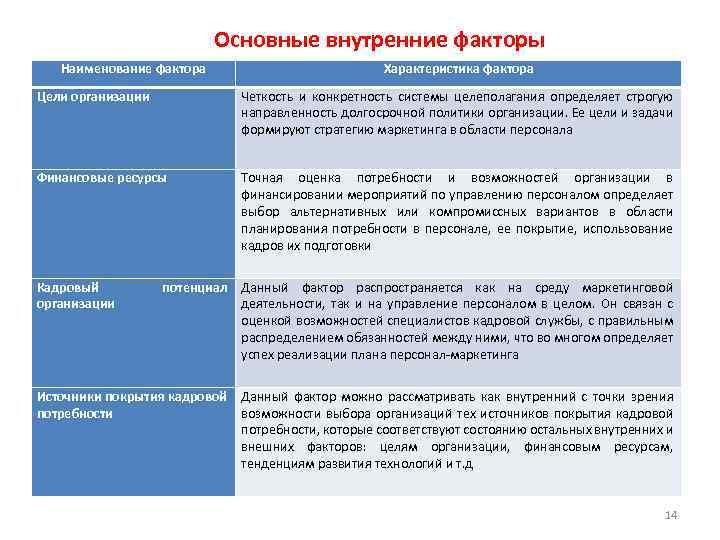 Основные внутренние факторы

| Наименование фактора | Характеристика фактора |
|---|---|
| Цели организации | Четкость и конкретность системы целеполагания определяет строгую направленность долгосрочной политики организации. Ее цели и задачи формируют стратегию маркетинга в области персонала |
| Финансовые ресурсы | Точная оценка потребности и возможностей организации в финансировании мероприятий по управлению персоналом определяет выбор альтернативных или компромиссных вариантов в области планирования потребности в персонале, ее покрытие, использование кадров их подготовки |
| Кадровый потенциал организации | Данный фактор распространяется как на среду маркетинговой деятельности, так и на управление персоналом в целом. Он связан с оценкой возможностей специалистов кадровой службы, с правильным распределением обязанностей между ними, что во многом определяет успех реализации плана персонал-маркетинга |
| Источники покрытия кадровой потребности | Данный фактор можно рассматривать как внутренний с точки зрения возможности выбора организаций тех источников покрытия кадровой потребности, которые соответствуют состоянию остальных внутренних и внешних факторов: целям организации, финансовым ресурсам, тенденциям развития технологий и т.д |

14